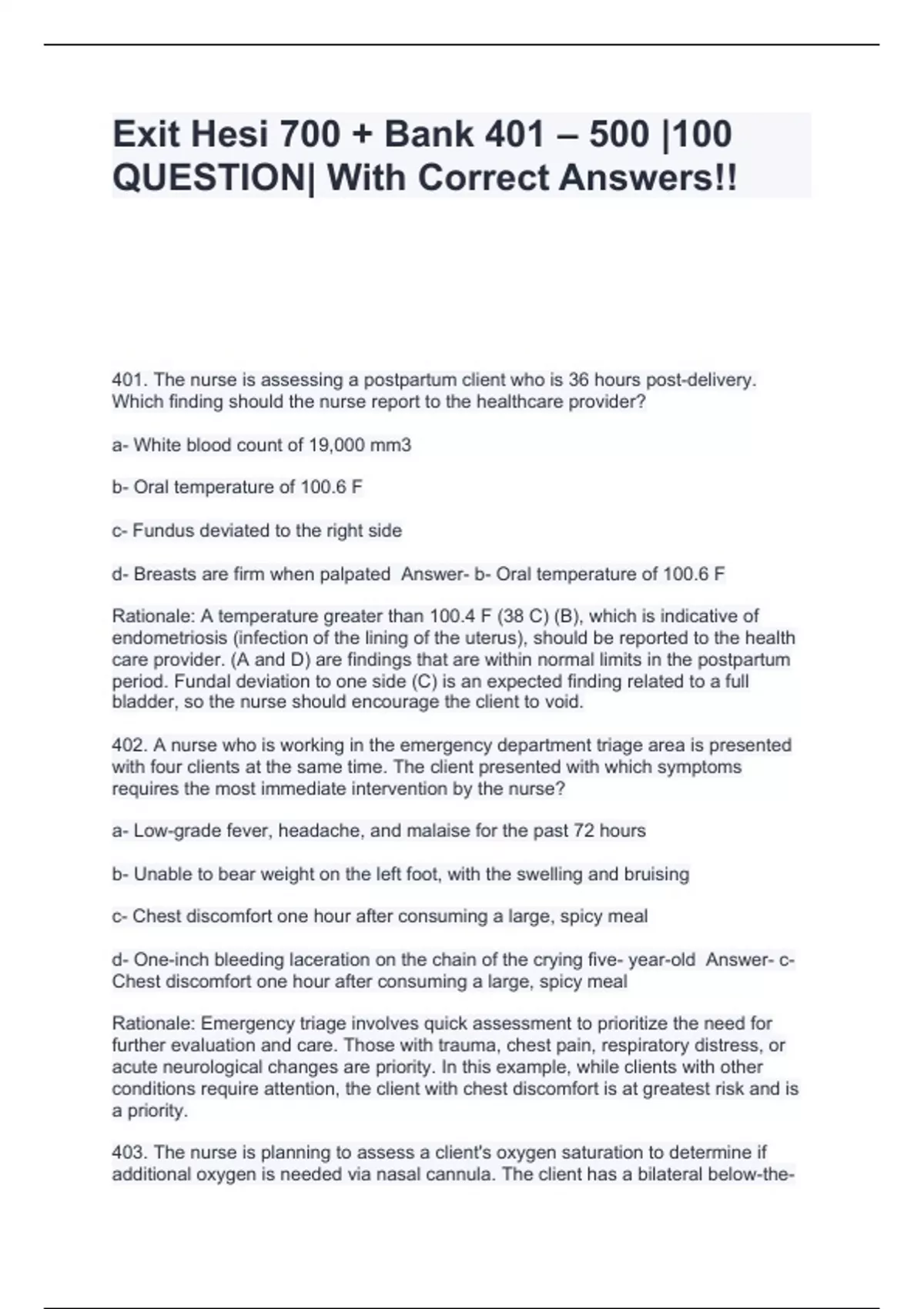 Exit Hesi 700 + Bank 401 – 500 |100 QUESTION| With Correct Answers!!

401. The nurse is assessing a postpartum client who is 36 hours post-delivery. Which finding should the nurse report to the healthcare provider?

a- White blood count of 19,000 mm3

b- Oral temperature of 100.6 F

c- Fundus deviated to the right side

d- Breasts are firm when palpated Answer- b- Oral temperature of 100.6 F

Rationale: A temperature greater than 100.4 F (38 C) (B), which is indicative of endometriosis (infection of the lining of the uterus), should be reported to the health care provider. (A and D) are findings that are within normal limits in the postpartum period. Fundal deviation to one side (C) is an expected finding related to a full bladder, so the nurse should encourage the client to void.

402. A nurse who is working in the emergency department triage area is presented with four clients at the same time. The client presented with which symptoms requires the most immediate intervention by the nurse?

a- Low-grade fever, headache, and malaise for the past 72 hours

b- Unable to bear weight on the left foot, with the swelling and bruising

c- Chest discomfort one hour after consuming a large, spicy meal

d- One-inch bleeding laceration on the chain of the crying five- year-old Answer- c- Chest discomfort one hour after consuming a large, spicy meal

Rationale: Emergency triage involves quick assessment to prioritize the need for further evaluation and care. Those with trauma, chest pain, respiratory distress, or acute neurological changes are priority. In this example, while clients with other conditions require attention, the client with chest discomfort is at greatest risk and is a priority.

403. The nurse is planning to assess a client's oxygen saturation to determine if additional oxygen is needed via nasal cannula. The client has a bilateral below-the-